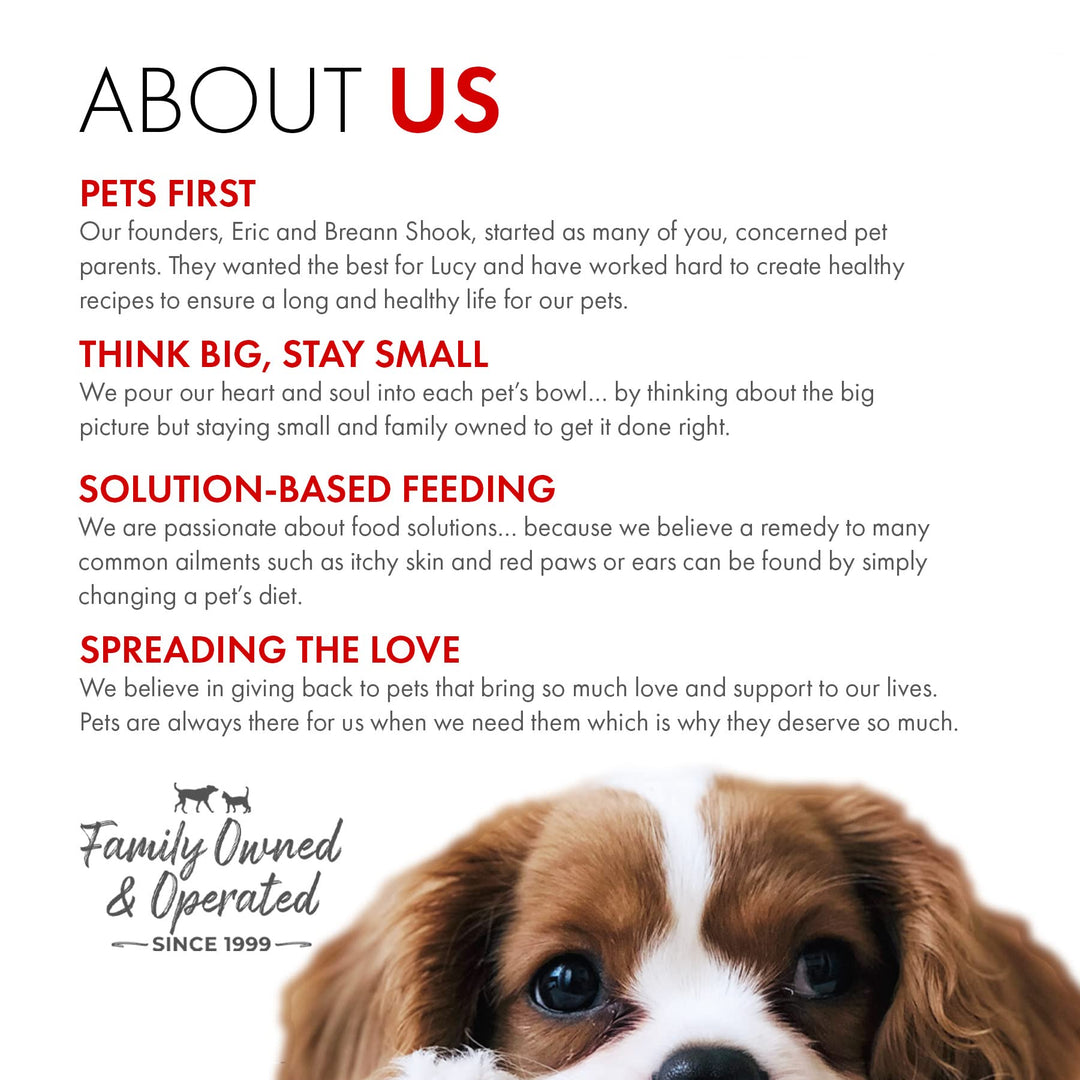 ABOUT US

PETS FIRST
Our founders, Eric and Breann Shook, started as many of you, concerned pet parents. They wanted the best for Lucy and have worked hard to create healthy recipes to ensure a long and healthy life for our pets.

THINK BIG, STAY SMALL
We pour our heart and soul into each pet's bowl... by thinking about the big picture but staying small and family owned to get it done right.

SOLUTION-BASED FEEDING
We are passionate about food solutions... because we believe a remedy to many common ailments such as itchy skin and red paws or ears can be found by simply changing a pet's diet.

SPREADING THE LOVE
We believe in giving back to pets that bring so much love and support to our lives. Pets are always there for us when we need them which is why they deserve so much.

Family Owned & Operated
SINCE 1999